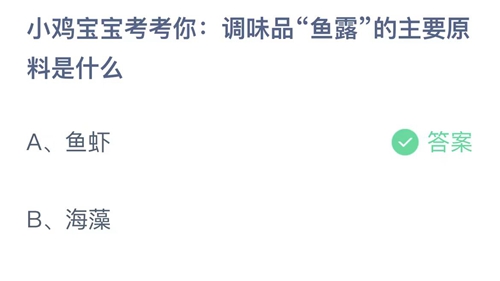 小鸡宝宝考考你：调味品“鱼露”的主要原料是什么

A、鱼虾

答案

B、海藻